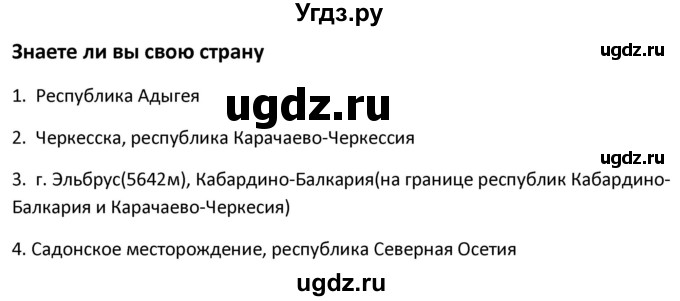 Угдз.ру

Знаете ли вы свою страну

ugdz.ru

1. Республика Адыгея

ugdz.ru

2. Черкесска, республика Карачаево-Черкессия

ugdz.ru

3. г. Эльбрус(5642м), Кабардино-Балкария(на границе республик Кабардино-Балкария и Карачаево-Черкесия)

4. Садонское месторождение, республика Северная Осетия

ugdz.ru